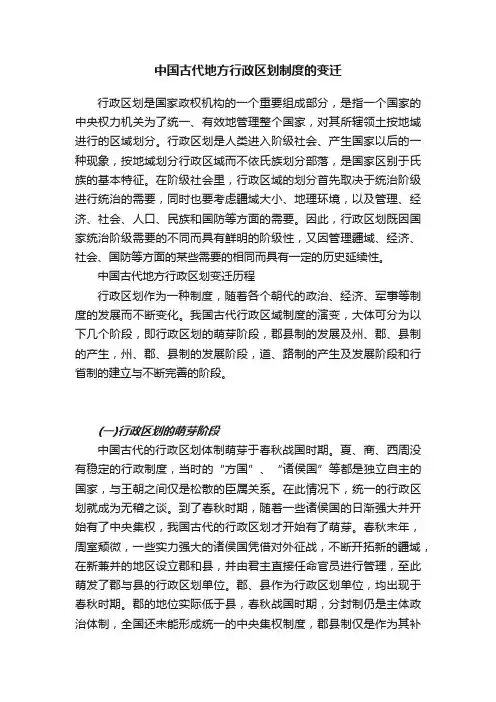 中国古代地方行政区划制度的变迁

行政区划是国家政权机构的一个重要组成部分，是指一个国家的中央权力机关为了统一、有效地管理整个国家，对其所辖领土按地域进行的区域划分。行政区划是人类进入阶级社会、产生国家以后的一种现象，按地域划分行政区域而不依氏族划分部落，是国家区别于氏族的基本特征。在阶级社会里，行政区域的划分首先取决于统治阶级进行统治的需要，同时也要考虑疆域大小、地理环境，以及管理、经济、社会、人口、民族和国防等方面的需要。因此，行政区划既因国家统治阶级需要的不同而具有鲜明的阶级性，又因管理疆域、经济、社会、国防等方面的某些需要的相同而具有一定的历史延续性。

中国古代地方行政区划变迁历程

行政区划作为一种制度，随着各个朝代的政治、经济、军事等制度的发展而不断变化。我国古代行政区域制度的演变，大体可分为以下几个阶段，即行政区划的萌芽阶段，郡县制的发展及州、郡、县制的产生，州、郡、县制的发展阶段，道、路制的产生及发展阶段和行省制的建立与不断完善的阶段。

(一)行政区划的萌芽阶段

中国古代的行政区划体制萌芽于春秋战国时期。夏、商、西周没有稳定的行政制度，当时的“方国”、“诸侯国”等都是独立自主的国家，与王朝之间仅是松散的臣属关系。在此情况下，统一的行政区划就成为无稽之谈。到了春秋时期，随着一些诸侯国的日渐强大并开始有了中央集权，我国古代的行政区划才开始有了萌芽。春秋末年，周室颓微，一些实力强大的诸侯国凭借对外征战，不断开拓新的疆域，在新兼并的地区设立郡和县，并由君主直接任命官员进行管理，至此萌发了郡与县的行政区划单位。郡、县作为行政区划单位，均出现于春秋时期。郡的地位实际低于县，春秋战国时期，分封制仍是主体政治体制，全国还未能形成统一的中央集权制度，郡县制仅是作为其补